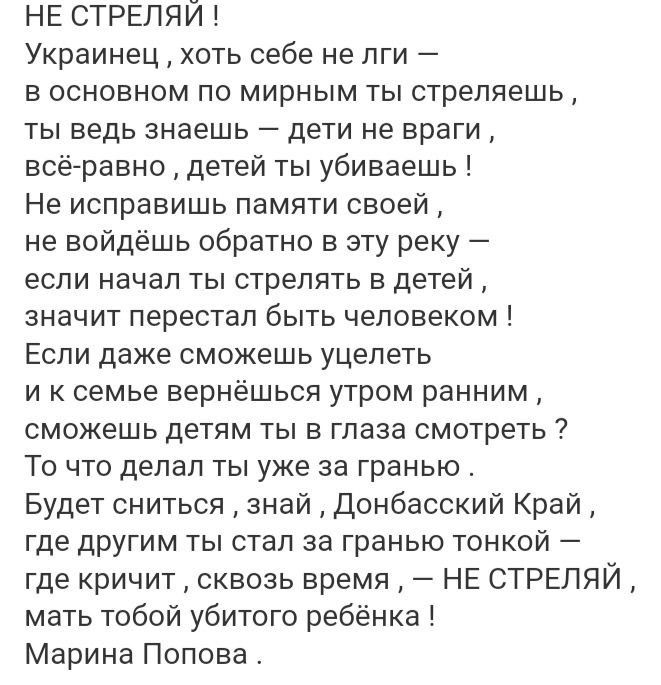 НЕ СТРЕЛЯЙ !
Украинец , хоть себе не лги —
в основном по мирным ты стреляешь ,
ты ведь знаешь — дети не враги ,
всё-равно , детей ты убиваешь !
Не исправишь памяти своей ,
не войдёшь обратно в эту реку —
если начал ты стрелять в детей ,
значит перестал быть человеком !
Если даже сможешь уцелеть
и к семье вернёшься утром ранним ,
сможешь детям ты в глаза смотреть ?
То что делал ты уже за гранью .
Будет сниться , знай , Донбасский Край ,
где другим ты стал за гранью тонкой —
где кричит , сквозь время , — НЕ СТРЕЛЯЙ ,
мать тобой убитого ребёнка !
Марина Попова .